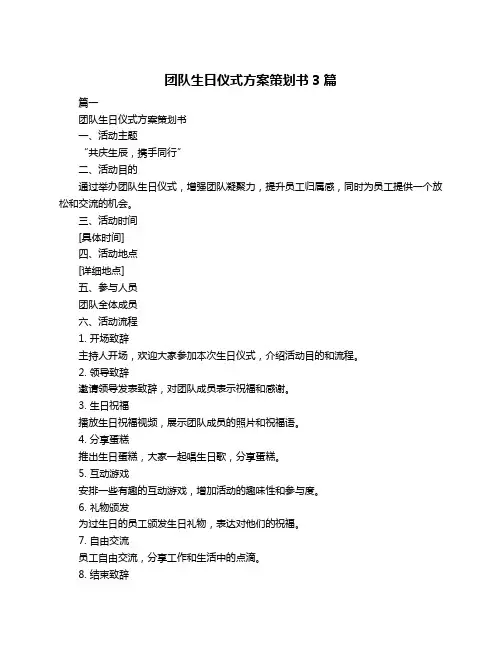 团队生日仪式方案策划书 3 篇

篇一

团队生日仪式方案策划书

一、活动主题

“共庆生辰，携手同行”

二、活动目的

通过举办团队生日仪式，增强团队凝聚力，提升员工归属感，同时为员工提供一个放松和交流的机会。

三、活动时间

[具体时间]

四、活动地点

[详细地点]

五、参与人员

团队全体成员

六、活动流程

1. 开场致辞

主持人开场，欢迎大家参加本次生日仪式，介绍活动目的和流程。

2. 领导致辞

邀请领导发表致辞，对团队成员表示祝福和感谢。

3. 生日祝福

播放生日祝福视频，展示团队成员的照片和祝福语。

4. 分享蛋糕

推出生日蛋糕，大家一起唱生日歌，分享蛋糕。

5. 互动游戏

安排一些有趣的互动游戏，增加活动的趣味性和参与度。

6. 礼物颁发

为过生日的员工颁发生日礼物，表达对他们的祝福。

7. 自由交流

员工自由交流，分享工作和生活中的点滴。

8. 结束致辞